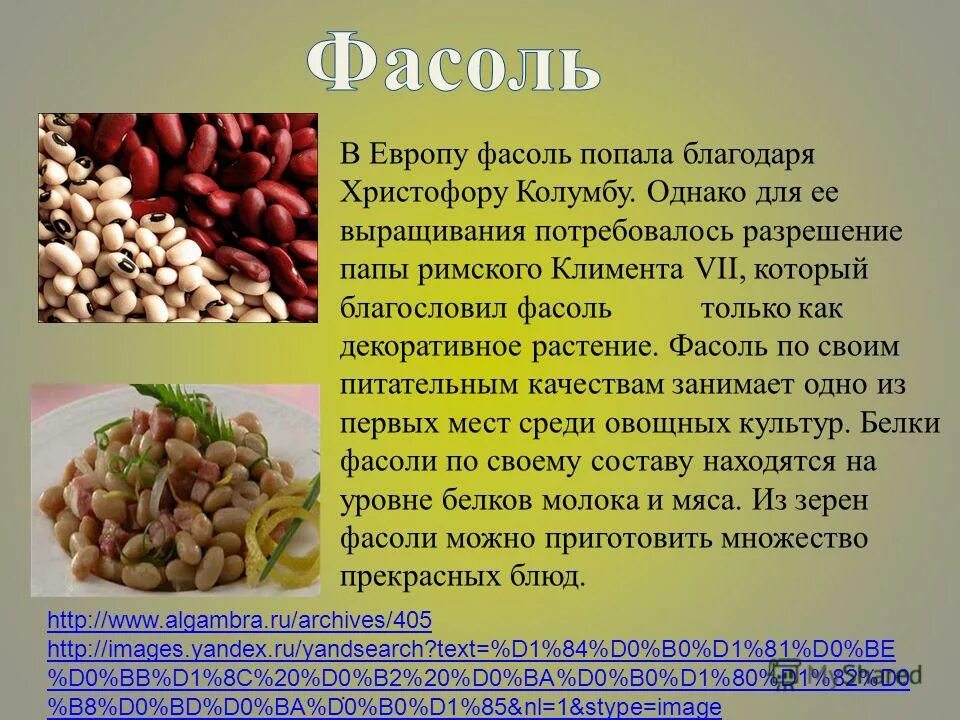 Фасоль

В Европу фасоль попала благодаря Христофору Колумбу. Однако для ее выращивания потребовалось разрешение папы римского Климента VII, который благословил фасоль только как декоративное растение. Фасоль по своим питательным качествам занимает одно из первых мест среди овощных культур. Белки фасоли по своему составу находятся на уровне белков молока и мяса. Из зерен фасоли можно приготовить множество прекрасных блюд.

http://www.algambra.ru/archives/405
http://images.yandex.ru/yandsearch?text=%D1%84%D0%B0%D1%81%D0%BE%D0%BB%D1%8C%20%D0%B2%20%D0%BA%D0%B0%D1%80%D1%82%D0%B8%D0%BD%D0%BA%D0%B0%D1%85&nl=1&stype=image

MyShared